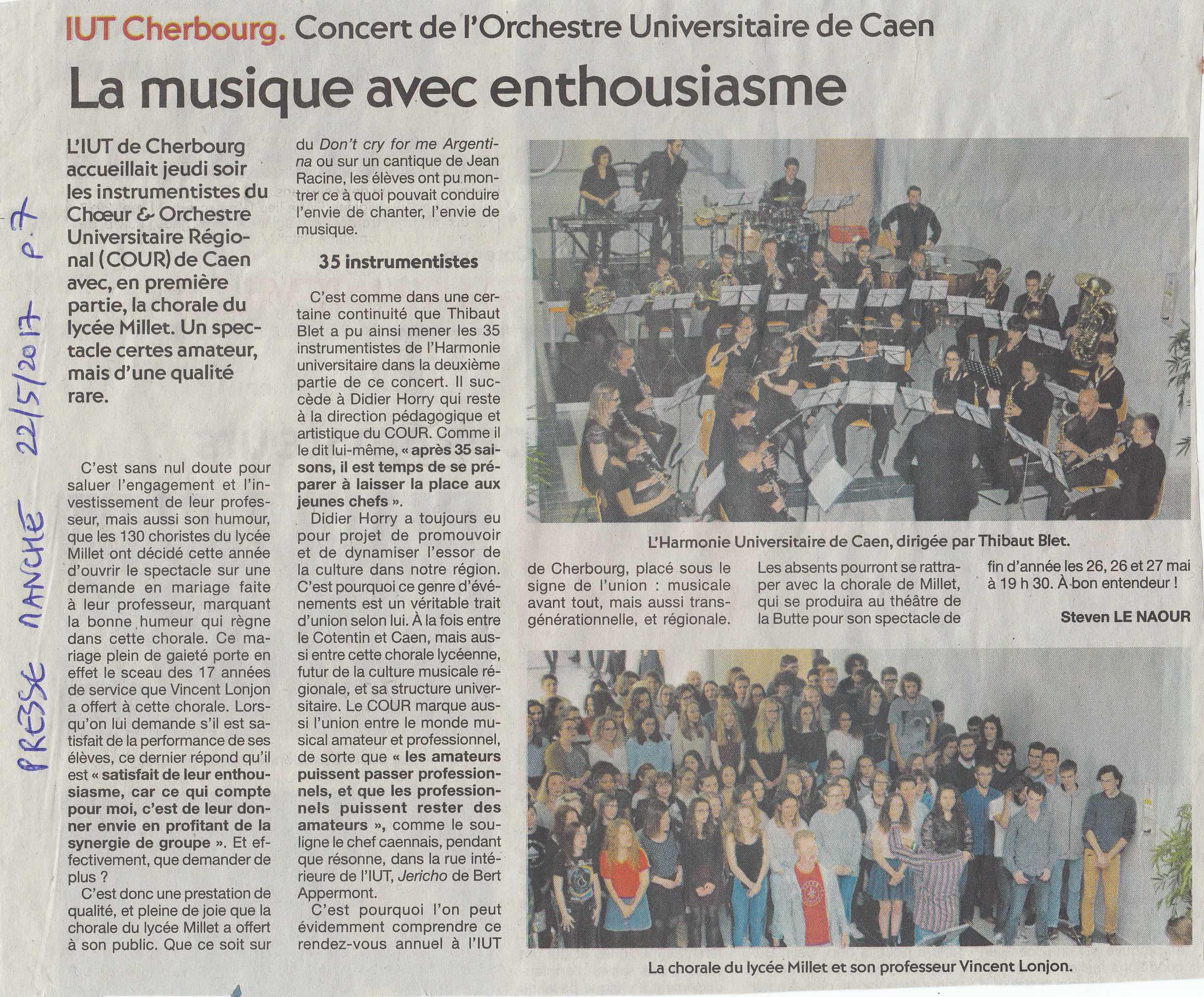 PRESSE MANCHE 22/5/2017 p.7

IUT Cherbourg. Concert de l'Orchestre Universitaire de Caen

La musique avec enthousiasme

L'IUT de Cherbourg accueillait jeudi soir les instrumentistes du Chœur & Orchestre Universitaire Régional (COUR) de Caen avec, en première partie, la chorale du lycée Millet. Un spectacle certes amateur, mais d'une qualité rare.

C'est sans nul doute pour saluer l'engagement et l'investissement de leur professeur, mais aussi son humour, que les 130 choristes du lycée Millet ont décidé cette année d'ouvrir le spectacle sur une demande en mariage faite à leur professeur, marquant la bonne humeur qui règne dans cette chorale. Ce mariage plein de gaieté porte en effet le sceau des 17 années de service que Vincent Lonjon a offert à cette chorale. Lorsqu'on lui demande s'il est satisfait de la performance de ses élèves, ce dernier répond qu'il est « satisfait de leur enthousiasme, car ce qui compte pour moi, c'est de leur donner envie en profitant de la synergie de groupe ». Et effectivement, que demander de plus ?

C'est donc une prestation de qualité, et pleine de joie que la chorale du lycée Millet a offert à son public. Que ce soit sur du Don't cry for me Argentina ou sur un cantique de Jean Racine, les élèves ont pu montrer ce à quoi pouvait conduire l'envie de chanter, l'envie de musique.

35 instrumentistes

C'est comme dans une certaine continuité que Thibaut Blet a pu ainsi mener les 35 instrumentistes de l'Harmonie universitaire dans la deuxième partie de ce concert. Il succède à Didier Horry qui reste à la direction pédagogique et artistique du COUR. Comme il le dit lui-même, « après 35 saisons, il est temps de se préparer à laisser la place aux jeunes chefs ».

Didier Horry a toujours eu pour projet de promouvoir et de dynamiser l'essor de la culture dans notre région. C'est pourquoi ce genre d'événements est un véritable trait d'union selon lui. À la fois entre le Cotentin et Caen, mais aussi entre cette chorale lycéenne, futur de la culture musicale régionale, et sa structure universitaire. Le COUR marque aussi l'union entre le monde musical amateur et professionnel, de sorte que « les amateurs puissent passer professionnels, et que les professionnels puissent rester des amateurs », comme le souligne le chef caennais, pendant que résonne, dans la rue intérieure de l'IUT, Jericho de Bert Appermont.

C'est pourquoi l'on peut évidemment comprendre ce rendez-vous annuel à l'IUT de Cherbourg, placé sous le signe de l'union : musicale avant tout, mais aussi transgénérationnelle, et régionale.

Les absents pourront se rattraper avec la chorale de Millet, qui se produira au théâtre de la Butte pour son spectacle de fin d'année les 26, 26 et 27 mai à 19 h 30. À bon entendeur !

Steven LE NAOUR

L'Harmonie Universitaire de Caen, dirigée par Thibaut Blet.

La chorale du lycée Millet et son professeur Vincent Lonjon.